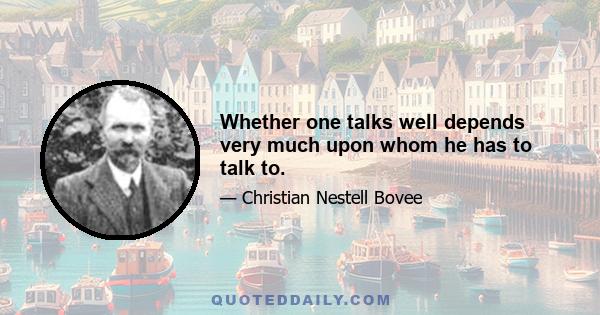 Whether one talks well depends very much upon whom he has to talk to.

— Christian Nestell Bovee

QUOTEDDAILY.COM